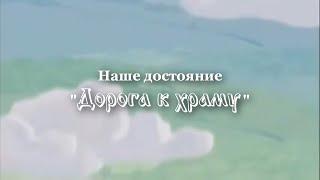 Наше достояние
"Дорога к храму"